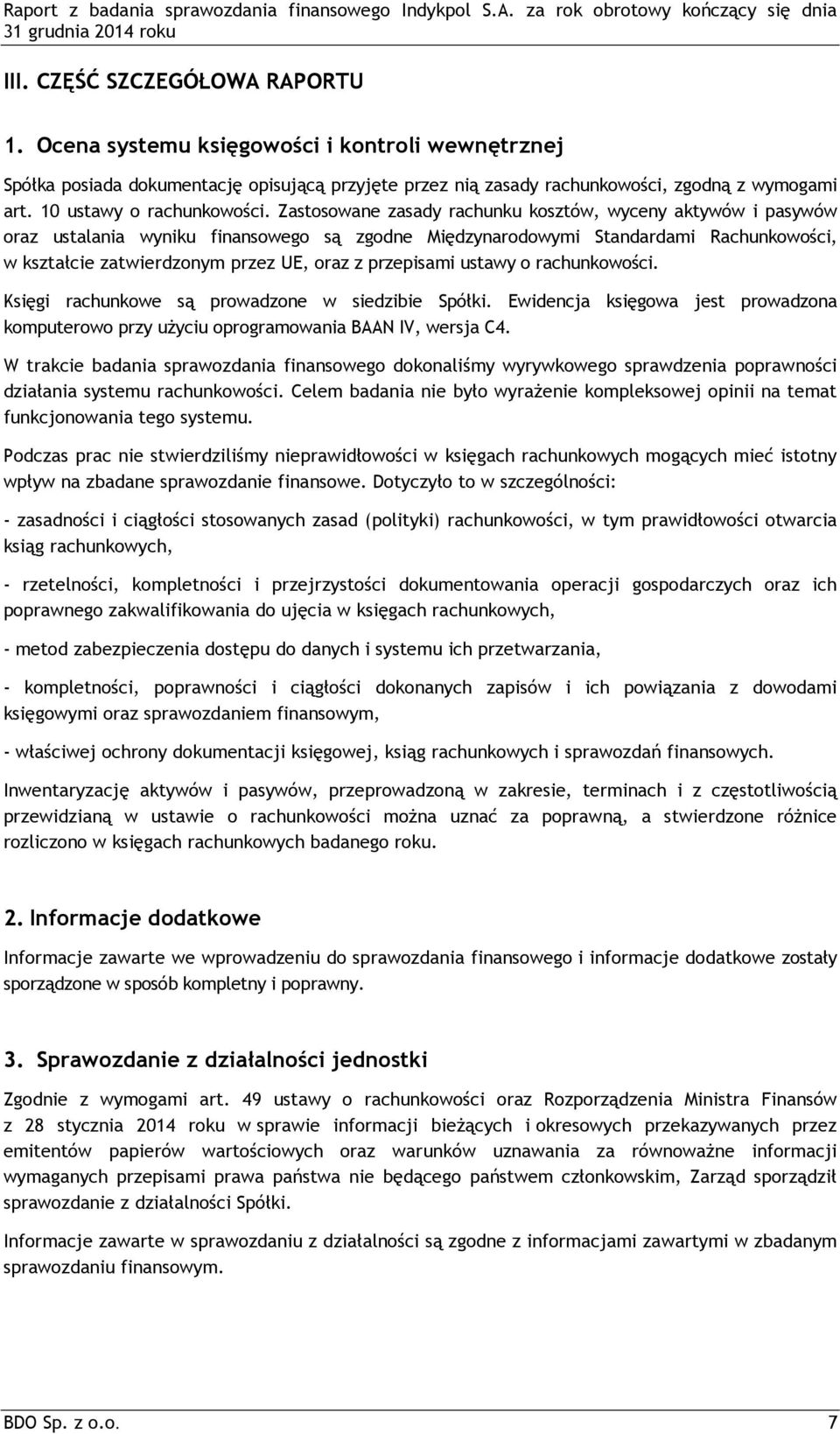 Raport z badania sprawozdania finansowego Indykpol S.A. za rok obrotowy kończący się dnia 31 grudnia 2014 roku

III. CZĘŚĆ SZCZEGÓŁOWA RAPORTU

1. Ocena systemu księgowości i kontroli wewnętrznej

Spółka posiada dokumentację opisującą przyjęte przez nią zasady rachunkowości, zgodną z wymogami art. 10 ustawy o rachunkowości. Zastosowane zasady rachunku kosztów, wyceny aktywów i pasywów oraz ustalania wyniku finansowego są zgodne Międzynarodowymi Standardami Rachunkowości, w kształcie zatwierdzonym przez UE, oraz z przepisami ustawy o rachunkowości.

Księgi rachunkowe są prowadzone w siedzibie Spółki. Ewidencja księgowa jest prowadzona komputerowo przy użyciu oprogramowania BAAN IV, wersja C4.

W trakcie badania sprawozdania finansowego dokonaliśmy wyrywkowego sprawdzenia poprawności działania systemu rachunkowości. Celem badania nie było wyrażenie kompleksowej opinii na temat funkcjonowania tego systemu.

Podczas prac nie stwierdziliśmy nieprawidłowości w księgach rachunkowych mogących mieć istotny wpływ na zbadane sprawozdanie finansowe. Dotyczyło to w szczególności:

- zasadności i ciągłości stosowanych zasad (polityki) rachunkowości, w tym prawidłowości otwarcia ksiąg rachunkowych,

- rzetelności, kompletności i przejrzystości dokumentowania operacji gospodarczych oraz ich poprawnego zakwalifikowania do ujęcia w księgach rachunkowych,

- metod zabezpieczenia dostępu do danych i systemu ich przetwarzania,

- kompletności, poprawności i ciągłości dokonanych zapisów i ich powiązania z dowodami księgowymi oraz sprawozdaniem finansowym,

- właściwej ochrony dokumentacji księgowej, ksiąg rachunkowych i sprawozdań finansowych.

Inwentaryzację aktywów i pasywów, przeprowadzoną w zakresie, terminach i z częstotliwością przewidzianą w ustawie o rachunkowości można uznać za poprawną, a stwierdzone różnice rozliczono w księgach rachunkowych badanego roku.

2. Informacje dodatkowe

Informacje zawarte we wprowadzeniu do sprawozdania finansowego i informacje dodatkowe zostały sporządzone w sposób kompletny i poprawny.

3. Sprawozdanie z działalności jednostki

Zgodnie z wymogami art. 49 ustawy o rachunkowości oraz Rozporządzenia Ministra Finansów z 28 stycznia 2014 roku w sprawie informacji bieżących i okresowych przekazywanych przez emitentów papierów wartościowych oraz warunków uznawania za równoważne informacji wymaganych przepisami prawa państwa nie będącego państwem członkowskim, Zarząd sporządził sprawozdanie z działalności Spółki.

Informacje zawarte w sprawozdaniu z działalności są zgodne z informacjami zawartymi w zbadanym sprawozdaniu finansowym.

BDO Sp. z o.o. 7